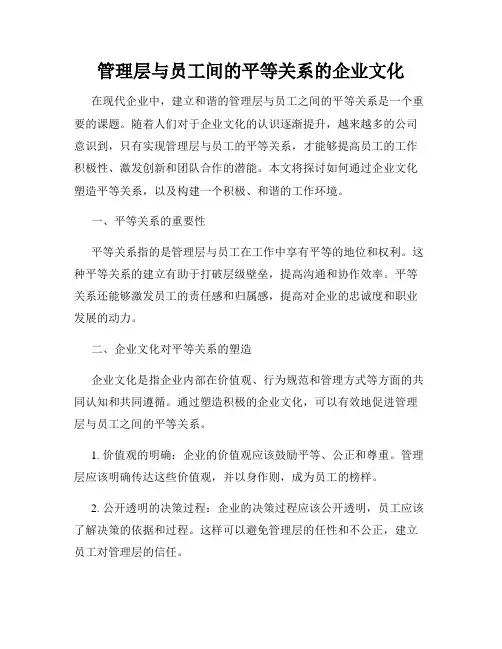 管理层与员工间的平等关系的企业文化

在现代企业中，建立和谐的管理层与员工之间的平等关系是一个重要的课题。随着人们对于企业文化的认识逐渐提升，越来越多的公司意识到，只有实现管理层与员工的平等关系，才能够提高员工的工作积极性、激发创新和团队合作的潜能。本文将探讨如何通过企业文化塑造平等关系，以及构建一个积极、和谐的工作环境。

一、平等关系的重要性

平等关系指的是管理层与员工在工作中享有平等的地位和权利。这种平等关系的建立有助于打破层级壁垒，提高沟通和协作效率。平等关系还能够激发员工的责任感和归属感，提高对企业的忠诚度和职业发展的动力。

二、企业文化对平等关系的塑造

企业文化是指企业内部在价值观、行为规范和管理方式等方面的共同认知和共同遵循。通过塑造积极的企业文化，可以有效地促进管理层与员工之间的平等关系。

1. 价值观的明确：企业的价值观应该鼓励平等、公正和尊重。管理层应该明确传达这些价值观，并以身作则，成为员工的榜样。

2. 公开透明的决策过程：企业的决策过程应该公开透明，员工应该了解决策的依据和过程。这样可以避免管理层的任性和不公正，建立员工对管理层的信任。